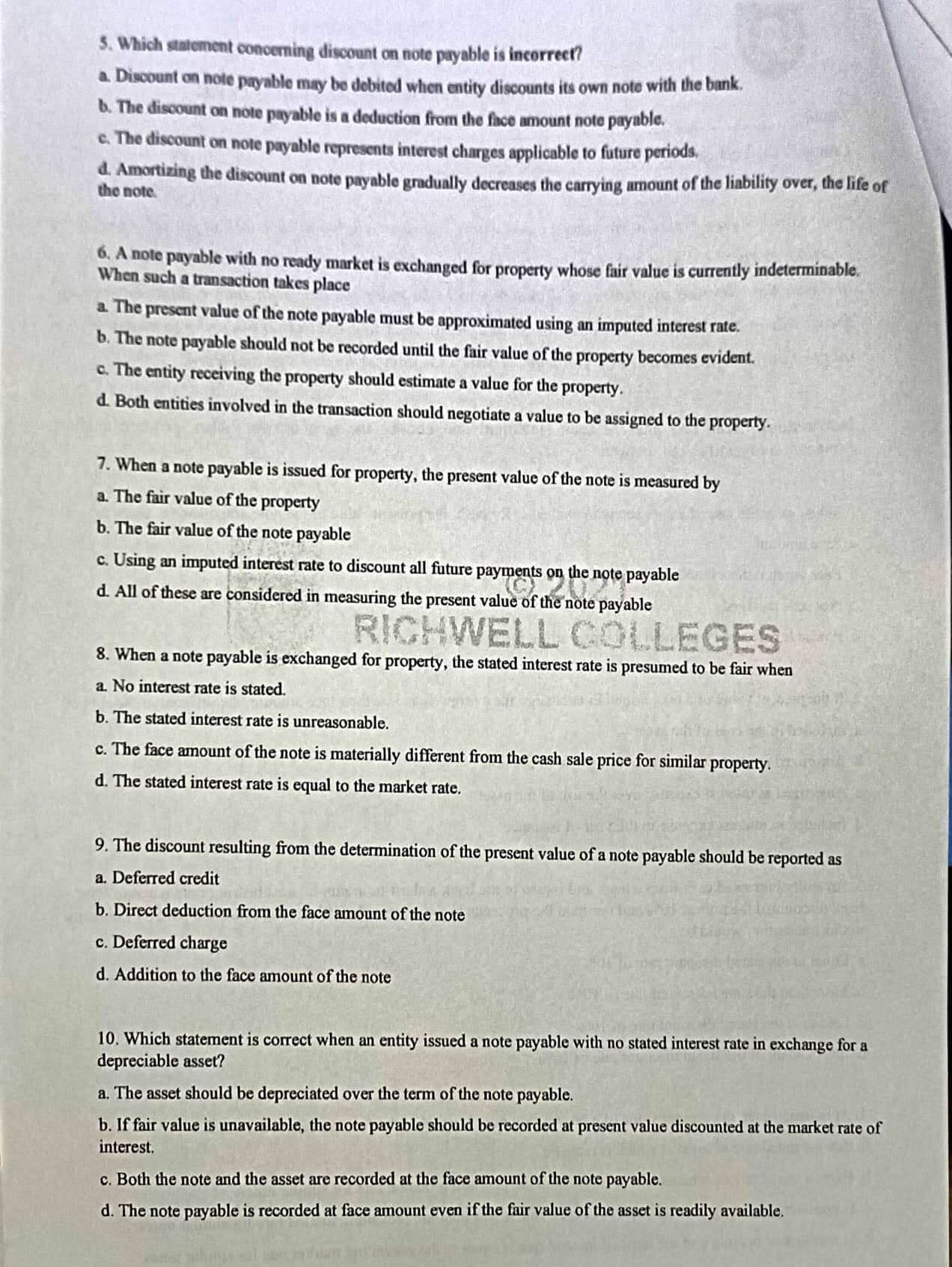 5. Which statement concerning discount on note payable is incorrect?

a. Discount on note payable may be debited when entity discounts its own note with the bank.

b. The discount on note payable is a deduction from the face amount note payable.

c. The discount on note payable represents interest charges applicable to future periods.

d. Amortizing the discount on note payable gradually decreases the carrying amount of the liability over, the life of the note.

6. A note payable with no ready market is exchanged for property whose fair value is currently indeterminable. When such a transaction takes place

a. The present value of the note payable must be approximated using an imputed interest rate.

b. The note payable should not be recorded until the fair value of the property becomes evident.

c. The entity receiving the property should estimate a value for the property.

d. Both entities involved in the transaction should negotiate a value to be assigned to the property.

7. When a note payable is issued for property, the present value of the note is measured by

a. The fair value of the property

b. The fair value of the note payable

c. Using an imputed interest rate to discount all future payments on the note payable

d. All of these are considered in measuring the present value of the note payable

© 2021
RICHWELL COLLEGES

8. When a note payable is exchanged for property, the stated interest rate is presumed to be fair when

a. No interest rate is stated.

b. The stated interest rate is unreasonable.

c. The face amount of the note is materially different from the cash sale price for similar property.

d. The stated interest rate is equal to the market rate.

9. The discount resulting from the determination of the present value of a note payable should be reported as

a. Deferred credit

b. Direct deduction from the face amount of the note

c. Deferred charge

d. Addition to the face amount of the note

10. Which statement is correct when an entity issued a note payable with no stated interest rate in exchange for a depreciable asset?

a. The asset should be depreciated over the term of the note payable.

b. If fair value is unavailable, the note payable should be recorded at present value discounted at the market rate of interest.

c. Both the note and the asset are recorded at the face amount of the note payable.

d. The note payable is recorded at face amount even if the fair value of the asset is readily available.